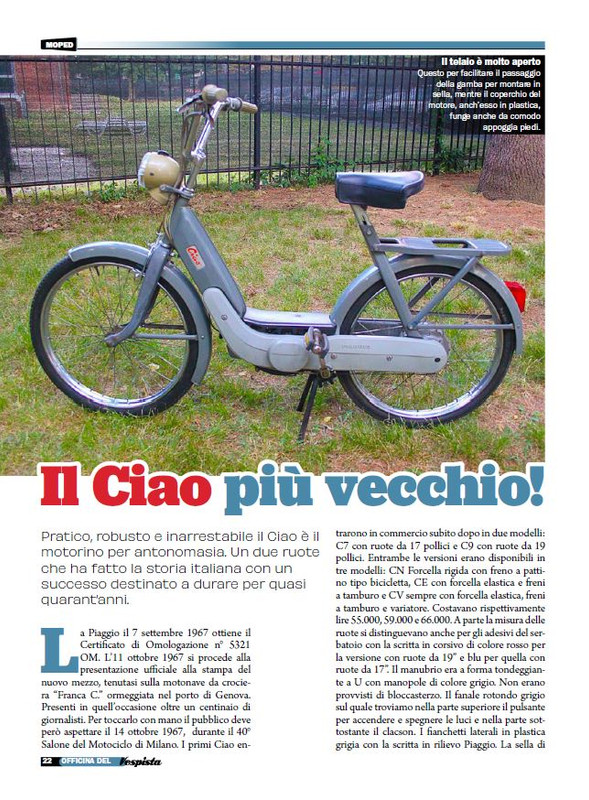 MOPED

Il telaio è molto aperto
Questo per facilitare il passaggio della gamba per montare in sella, mentre il coperchio del motore, anch'esso in plastica, funge anche da comodo appoggia piedi.

Ciao

Il Ciao più vecchio!

Pratico, robusto e inarrestabile il Ciao è il motorino per antonomasia. Un due ruote che ha fatto la storia italiana con un successo destinato a durare per quasi quarant'anni.

La Piaggio il 7 settembre 1967 ottiene il Certificato di Omologazione n° 5321 OM. L'11 ottobre 1967 si procede alla presentazione ufficiale alla stampa del nuovo mezzo, tenutasi sulla motonave da crociera "Franca C." ormeggiata nel porto di Genova. Presenti in quell'occasione oltre un centinaio di giornalisti. Per toccarlo con mano il pubblico deve però aspettare il 14 ottobre 1967, durante il 40° Salone del Motociclo di Milano. I primi Ciao entrarono in commercio subito dopo in due modelli: C7 con ruote da 17 pollici e C9 con ruote da 19 pollici. Entrambe le versioni erano disponibili in tre modelli: CN Forcella rigida con freno a pattino tipo bicicletta, CE con forcella elastica e freni a tamburo e CV sempre con forcella elastica, freni a tamburo e variatore. Costavano rispettivamente lire 55.000, 59.000 e 66.000. A parte la misura delle ruote si distinguevano anche per gli adesivi del serbatoio con la scritta in corsivo di colore rosso per la versione con ruote da 19" e blu per quella con ruote da 17". Il manubrio era a forma tondeggiante a U con manopole di colore grigio. Non erano provvisti di bloccasterzo. Il fanale rotondo grigio sul quale troviamo nella parte superiore il pulsante per accendere e spegnere le luci e nella parte sottostante il clacson. I fianchetti laterali in plastica grigia con la scritta in rilievo Piaggio. La sella di

22 OFFICINA DEL Vespista